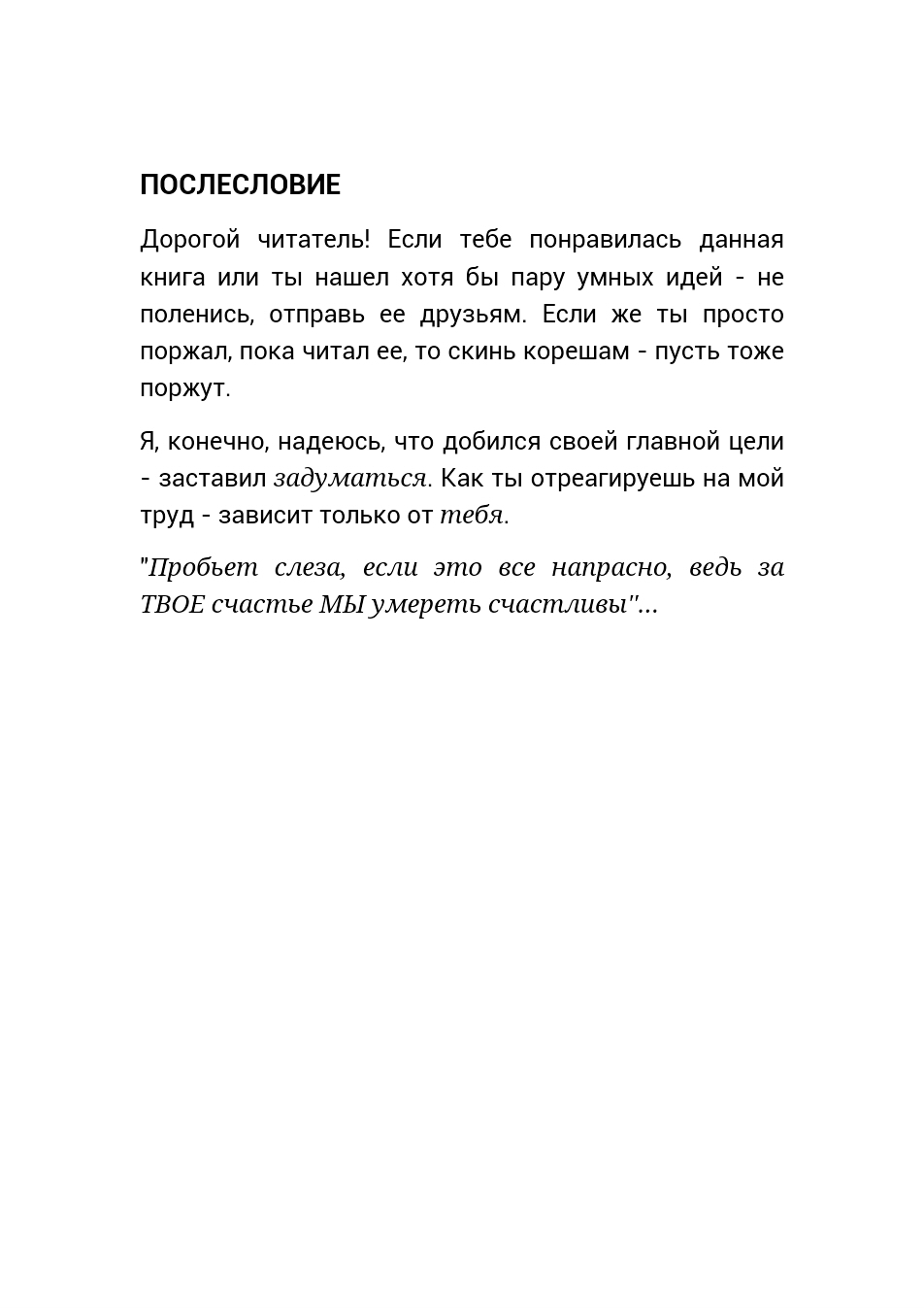 ПОСЛЕСЛОВИЕ

Дорогой читатель! Если тебе понравилась данная книга или ты нашел хотя бы пару умных идей - не поленись, отправь ее друзьям. Если же ты просто поржал, пока читал ее, то скинь корешам - пусть тоже поржут.

Я, конечно, надеюсь, что добился своей главной цели - заставил задуматься. Как ты отреагируешь на мой труд - зависит только от тебя.

"Пробьет слеза, если это все напрасно, ведь за ТВОЕ счастье МЫ умереть счастливы"...